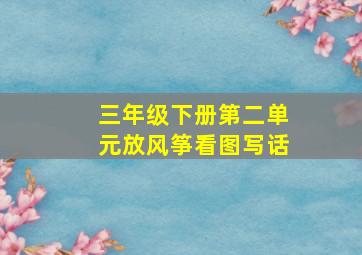 三年级下册第二单元放风筝看图写话